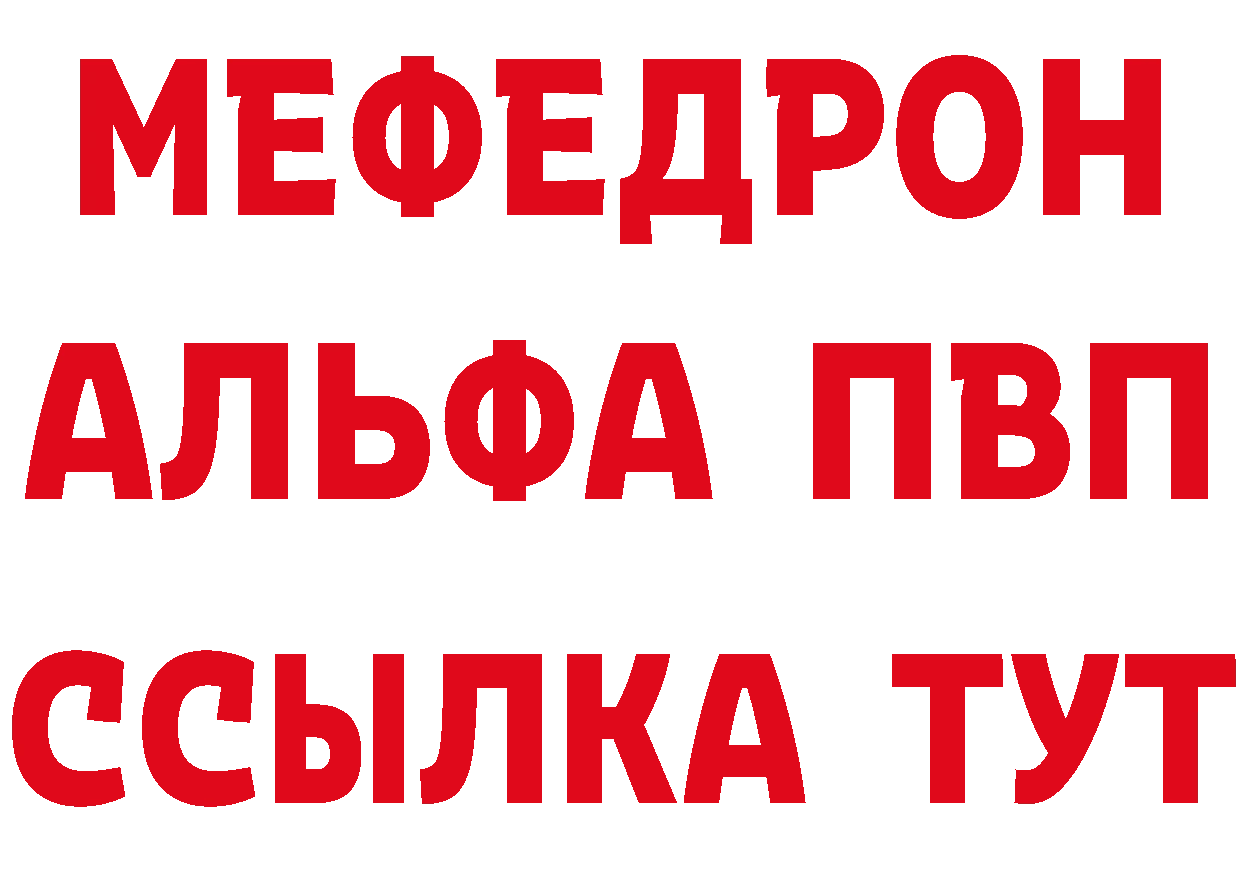 МЕФЕДРОН
АЛЬФА ПВП
ССЫЛКА ТУТ